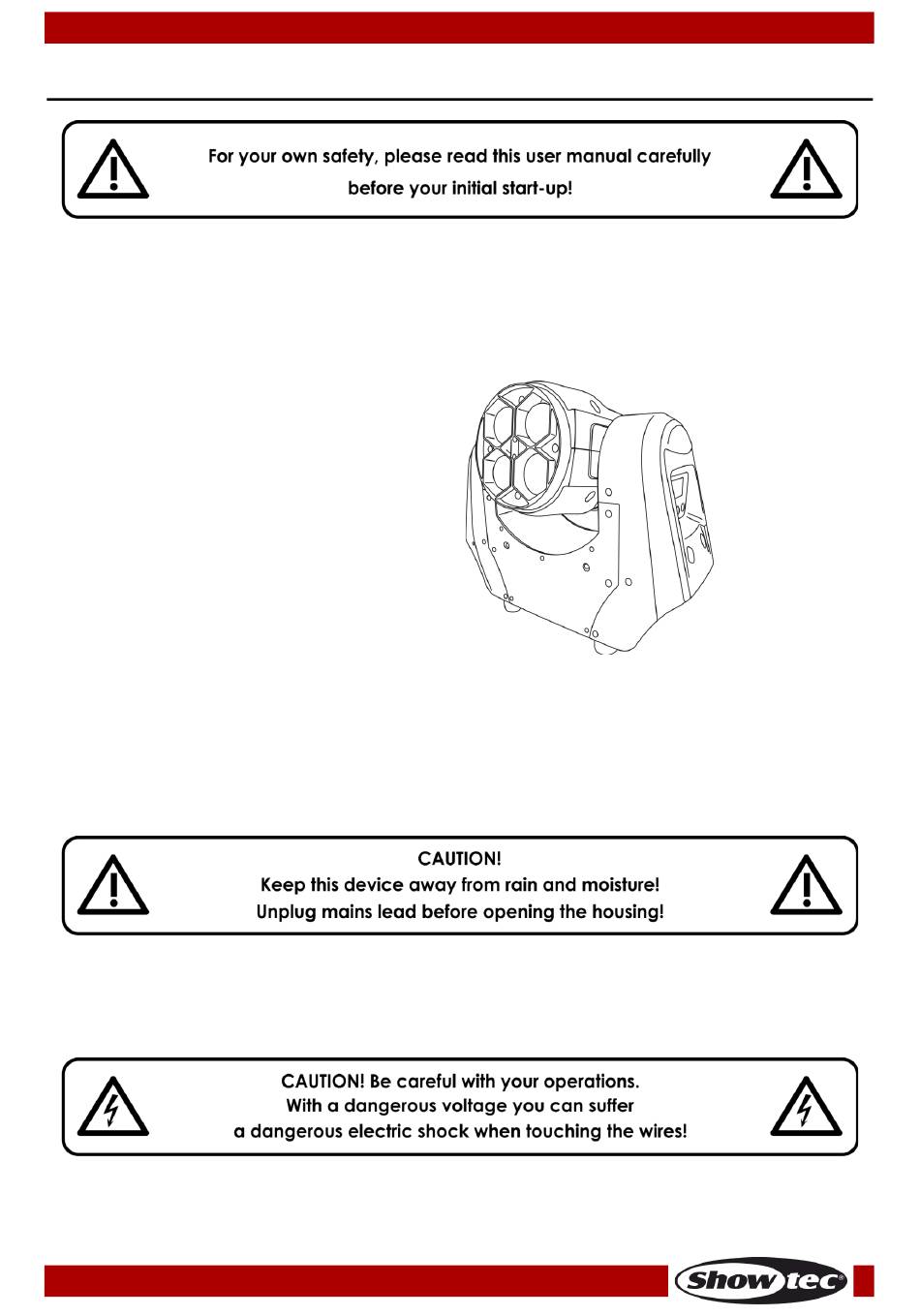 For your own safety, please read this user manual carefully before your initial start-up!

CAUTION!
Keep this device away from rain and moisture!
Unplug mains lead before opening the housing!

CAUTION! Be careful with your operations.
With a dangerous voltage you can suffer
a dangerous electric shock when touching the wires!

Showtec